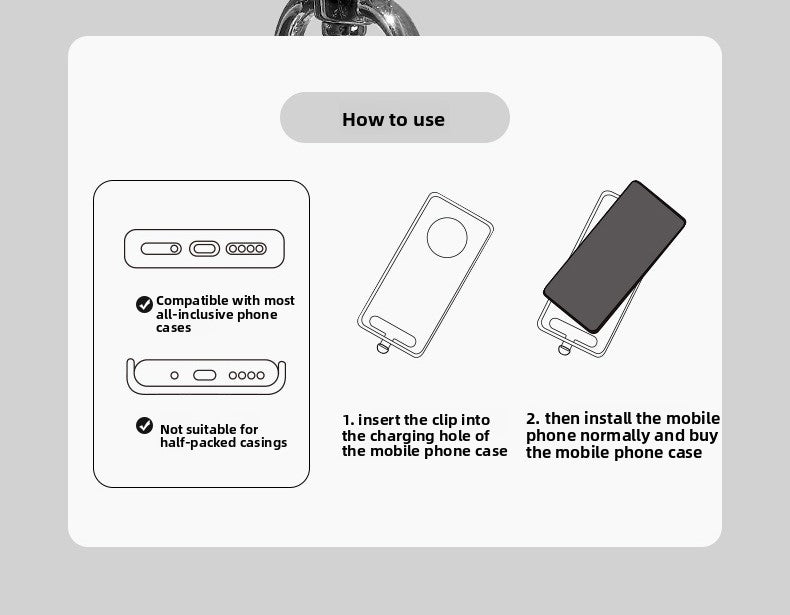 How to use

Compatible with most all-inclusive phone cases

Not suitable for half-packed casings

1. insert the clip into the charging hole of the mobile phone case

2. then install the mobile phone normally and buy the mobile phone case